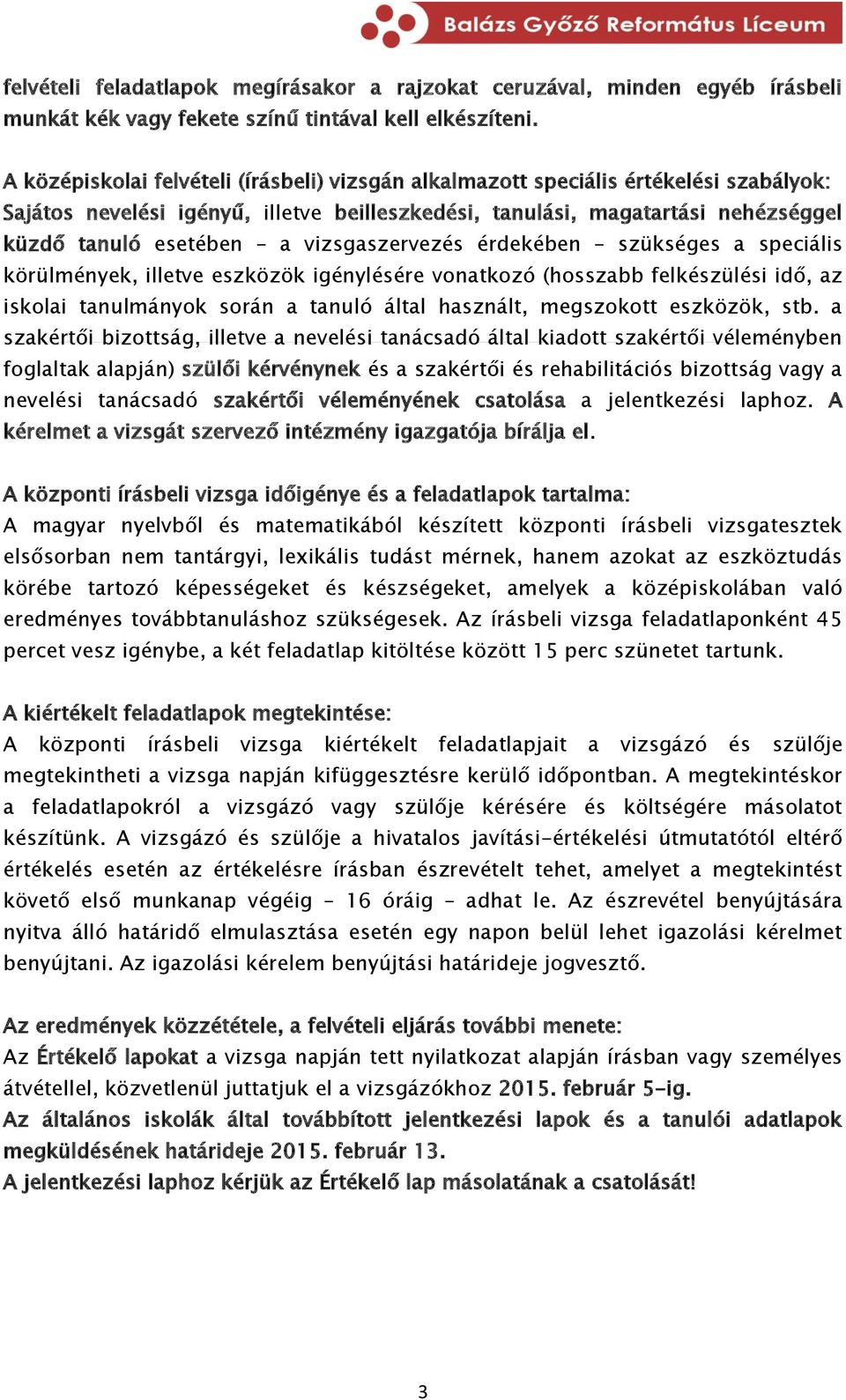 Balázs Győző Református Líceum

felvételi feladatlapok megírásakor a rajzokat ceruzával, minden egyéb írásbeli munkát kék vagy fekete színű tintával kell elkészíteni.

A középiskolai felvételi (írásbeli) vizsgán alkalmazott speciális értékelési szabályok:
Sajátos nevelési igényű, illetve beilleszkedési, tanulási, magatartási nehézséggel küzdő tanuló esetében – a vizsgaszervezés érdekében – szükséges a speciális körülmények, illetve eszközök igénylésére vonatkozó (hosszabb felkészülési idő, az iskolai tanulmányok során a tanuló által használt, megszokott eszközök, stb. a szakértői bizottság, illetve a nevelési tanácsadó által kiadott szakértői véleményben foglaltak alapján) szülői kérvénynek és a szakértői és rehabilitációs bizottság vagy a nevelési tanácsadó szakértői véleményének csatolása a jelentkezési laphoz. A kérelmet a vizsgát szervező intézmény igazgatója bírálja el.

A központi írásbeli vizsga időigénye és a feladatlapok tartalma:
A magyar nyelvből és matematikából készített központi írásbeli vizsgatesztek elsősorban nem tantárgyi, lexikális tudást mérnek, hanem azokat az eszköztudás körébe tartozó képességeket és készségeket, amelyek a középiskolában való eredményes továbbtanuláshoz szükségesek. Az írásbeli vizsga feladatlaponként 45 percet vesz igénybe, a két feladatlap kitöltése között 15 perc szünetet tartunk.

A kiértékelt feladatlapok megtekintése:
A központi írásbeli vizsga kiértékelt feladatlapjait a vizsgázó és szülője megtekintheti a vizsga napján kifüggesztésre kerülő időpontban. A megtekintéskor a feladatlapokról a vizsgázó vagy szülője kérésére és költségére másolatot készítünk. A vizsgázó és szülője a hivatalos javítási-értékelési útmutatótól eltérő értékelés esetén az értékelésre írásban észrevételt tehet, amelyet a megtekintést követő első munkanap végéig – 16 óráig – adhat le. Az észrevétel benyújtására nyitva álló határidő elmulasztása esetén egy napon belül lehet igazolási kérelmet benyújtani. Az igazolási kérelem benyújtási határideje jogvesztő.

Az eredmények közzététele, a felvételi eljárás további menete:
Az Értékelő lapokat a vizsga napján tett nyilatkozat alapján írásban vagy személyes átvétellel, közvetlenül juttatjuk el a vizsgázókhoz 2015. február 5-ig.
Az általános iskolák által továbbított jelentkezési lapok és a tanulói adatlapok megküldésének határideje 2015. február 13.
A jelentkezési laphoz kérjük az Értékelő lap másolatának a csatolását!

3